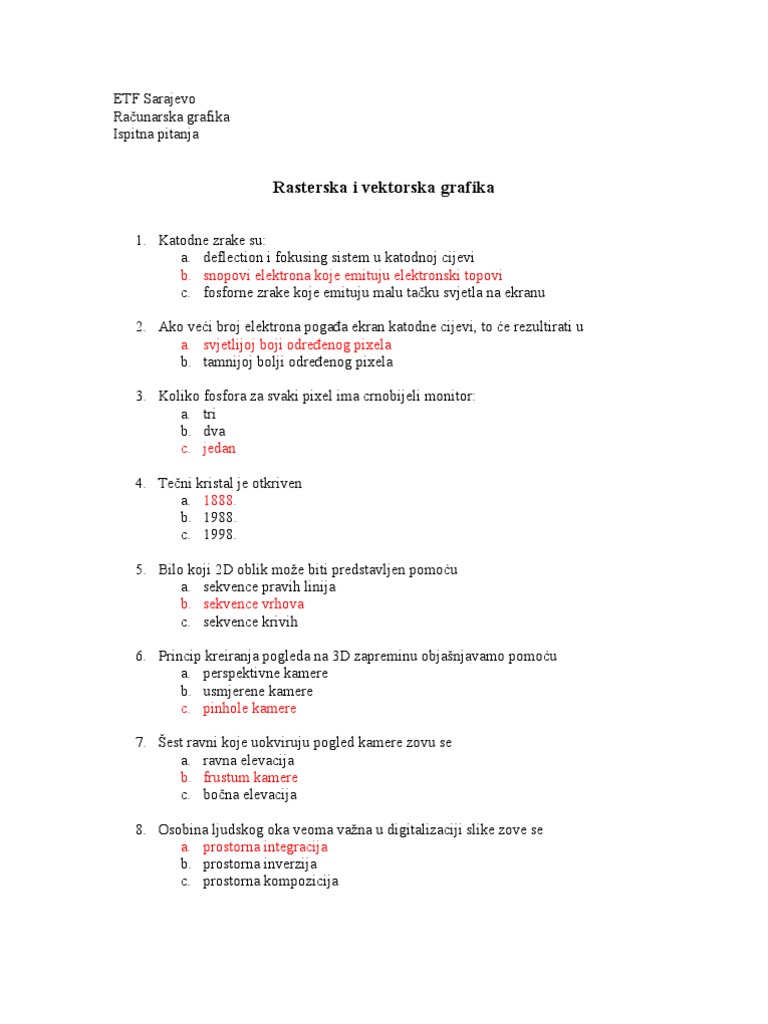 ETF Sarajevo
Računarska grafika
Ispitna pitanja

Rasterska i vektorska grafika

1. Katodne zrake su:
a. deflection i fokusing sistem u katodnoj cijevi
b. snopovi elektrona koje emituju elektronski topovi
c. fosforne zrake koje emituju malu tačku svjetla na ekranu

2. Ako veći broj elektrona pogađa ekran katodne cijevi, to će rezultirati u
a. svjetlijoj boji određenog pixela
b. tamnijoj bolji određenog pixela

3. Koliko fosfora za svaki pixel ima crnobijeli monitor:
a. tri
b. dva
c. jedan

4. Tečni kristal je otkriven
a. 1888.
b. 1988.
c. 1998.

5. Bilo koji 2D oblik može biti predstavljen pomoću
a. sekvence pravih linija
b. sekvence vrhova
c. sekvence krivih

6. Princip kreiranja pogleda na 3D zapreminu objašnjavamo pomoću
a. perspektivne kamere
b. usmjerene kamere
c. pinhole kamere

7. Šest ravni koje uokviruju pogled kamere zovu se
a. ravna elevacija
b. frustum kamere
c. bočna elevacija

8. Osobina ljudskog oka veoma važna u digitalizaciji slike zove se
a. prostorna integracija
b. prostorna inverzija
c. prostorna kompozicija